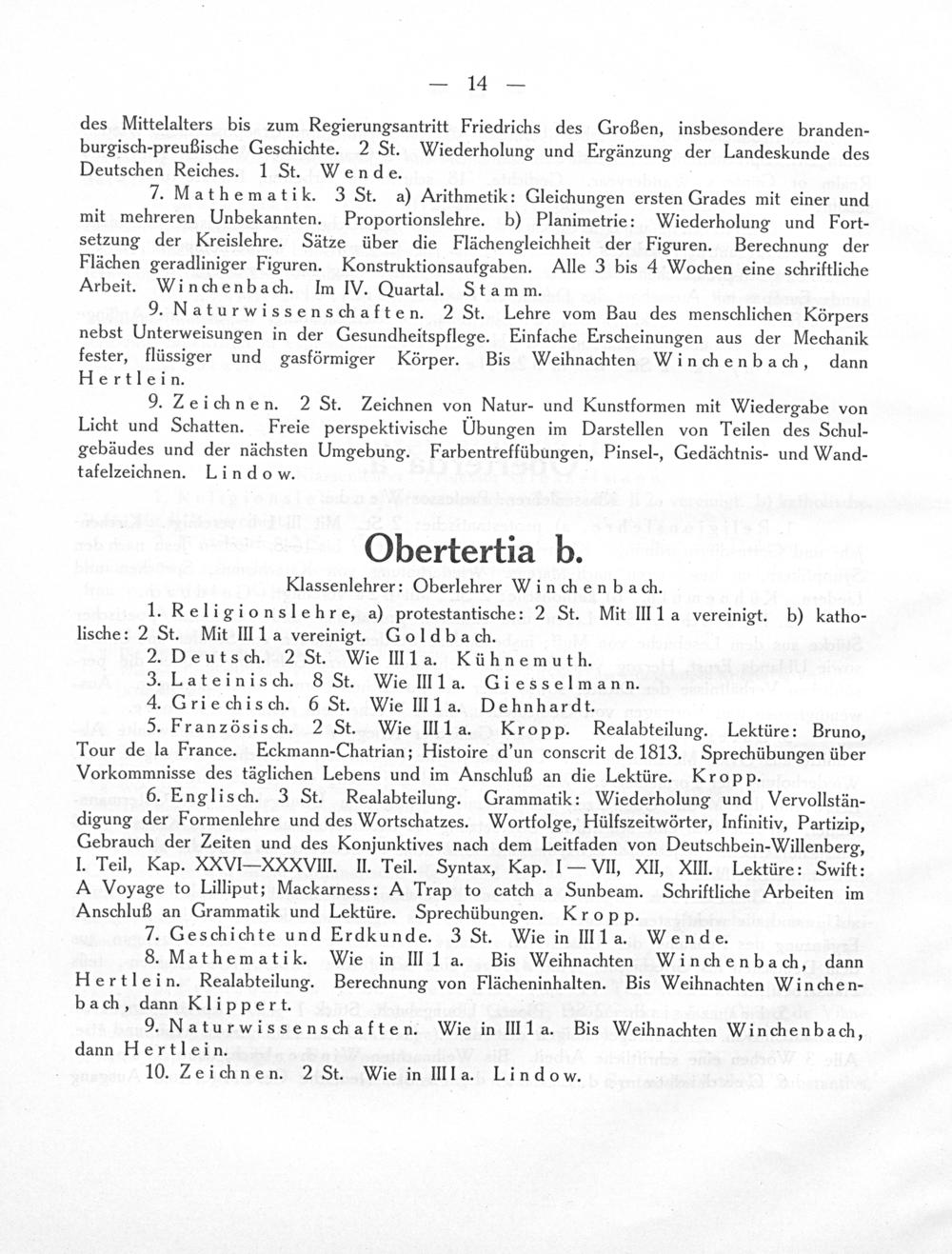 — 14 —

des Mittelalters bis zum Regierungsantritt Friedrichs des Großen, insbesondere brandenburgisch-preußische Geschichte. 2 St. Wiederholung und Ergänzung der Landeskunde des Deutschen Reiches. 1 St. Wende.

7. Mathematik. 3 St. a) Arithmetik: Gleichungen ersten Grades mit einer und mit mehreren Unbekannten. Proportionslehre. b) Planimetrie: Wiederholung und Fortsetzung der Kreislehre. Sätze über die Flächengleichheit der Figuren. Berechnung der Flächen geradliniger Figuren. Konstruktionsaufgaben. Alle 3 bis 4 Wochen eine schriftliche Arbeit. Winchenbach. Im IV. Quartal. Stamm.

9. Naturwissenschaften. 2 St. Lehre vom Bau des menschlichen Körpers nebst Unterweisungen in der Gesundheitspflege. Einfache Erscheinungen aus der Mechanik fester, flüssiger und gasförmiger Körper. Bis Weihnachten Winchenbach, dann Hertlein.

9. Zeichnen. 2 St. Zeichnen von Natur- und Kunstformen mit Wiedergabe von Licht und Schatten. Freie perspektivische Übungen im Darstellen von Teilen des Schulgebäudes und der nächsten Umgebung. Farbentreffübungen, Pinsel-, Gedächtnis- und Wandtafelzeichnen. Lindow.

Obertertia b.

Klassenlehrer: Oberlehrer Winchenbach.

1. Religionslehre, a) protestantische: 2 St. Mit III 1 a vereinigt. b) katholische: 2 St. Mit III 1 a vereinigt. Goldbach.

2. Deutsch. 2 St. Wie III 1 a. Kühnemuth.

3. Lateinisch. 8 St. Wie III 1 a. Giesselmann.

4. Griechisch. 6 St. Wie III 1 a. Dehnhardt.

5. Französisch. 2 St. Wie III 1 a. Kropp. Realabteilung. Lektüre: Bruno, Tour de la France. Eckmann-Chatrian; Histoire d'un conscrit de 1813. Sprechübungen über Vorkommnisse des täglichen Lebens und im Anschluß an die Lektüre. Kropp.

6. Englisch. 3 St. Realabteilung. Grammatik: Wiederholung und Vervollständigung der Formenlehre und des Wortschatzes. Wortfolge, Hülfszeitwörter, Infinitiv, Partizip, Gebrauch der Zeiten und des Konjunktives nach dem Leitfaden von Deutschbein-Willenberg, I. Teil, Kap. XXVI—XXXVIII. II. Teil. Syntax, Kap. I — VII, XII, XIII. Lektüre: Swift: A Voyage to Lilliput; Mackarness: A Trap to catch a Sunbeam. Schriftliche Arbeiten im Anschluß an Grammatik und Lektüre. Sprechübungen. Kropp.

7. Geschichte und Erdkunde. 3 St. Wie in III 1 a. Wende.

8. Mathematik. Wie in III 1 a. Bis Weihnachten Winchenbach, dann Hertlein. Realabteilung. Berechnung von Flächeninhalten. Bis Weihnachten Winchenbach, dann Klippert.

9. Naturwissenschaften. Wie in III 1 a. Bis Weihnachten Winchenbach, dann Hertlein.

10. Zeichnen. 2 St. Wie in III 1 a. Lindow.